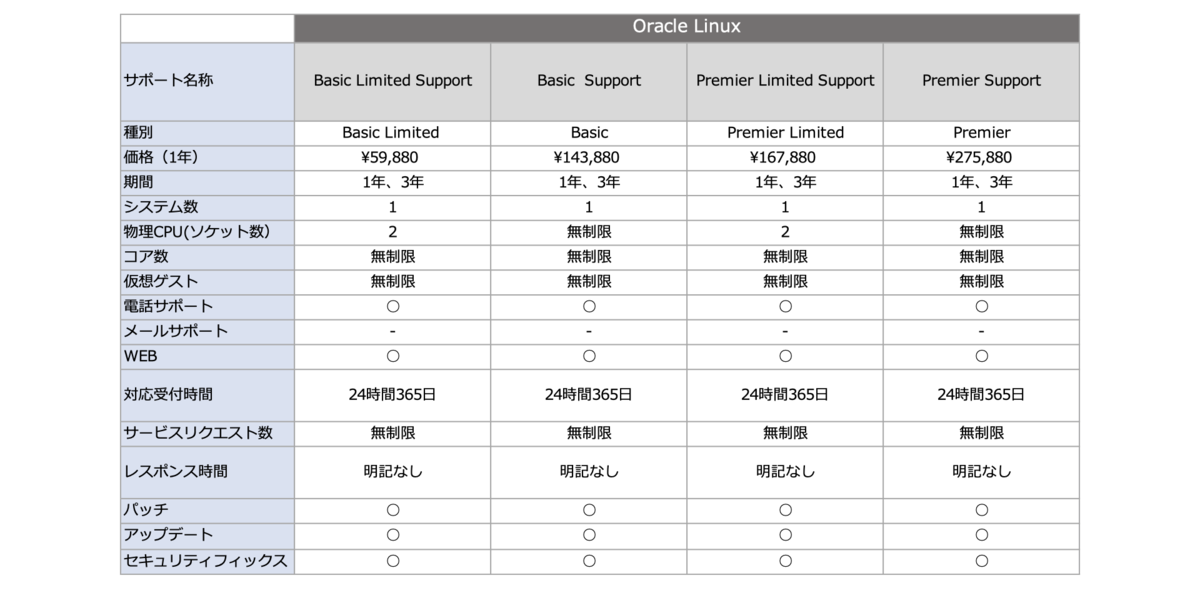 | | Oracle Linux | | | |
|---|---|---|---|---|
| サポート名称 | Basic Limited Support | Basic Support | Premier Limited Support | Premier Support |
| 種別 | Basic Limited | Basic | Premier Limited | Premier |
| 価格（1年） | ¥59,880 | ¥143,880 | ¥167,880 | ¥275,880 |
| 期間 | 1年、3年 | 1年、3年 | 1年、3年 | 1年、3年 |
| システム数 | 1 | 1 | 1 | 1 |
| 物理CPU(ソケット数) | 2 | 無制限 | 2 | 無制限 |
| コア数 | 無制限 | 無制限 | 無制限 | 無制限 |
| 仮想ゲスト | 無制限 | 無制限 | 無制限 | 無制限 |
| 電話サポート | ○ | ○ | ○ | ○ |
| メールサポート | - | - | - | - |
| WEB | ○ | ○ | ○ | ○ |
| 対応受付時間 | 24時間365日 | 24時間365日 | 24時間365日 | 24時間365日 |
| サービスリクエスト数 | 無制限 | 無制限 | 無制限 | 無制限 |
| レスポンス時間 | 明記なし | 明記なし | 明記なし | 明記なし |
| パッチ | ○ | ○ | ○ | ○ |
| アップデート | ○ | ○ | ○ | ○ |
| セキュリティフィックス | ○ | ○ | ○ | ○ |